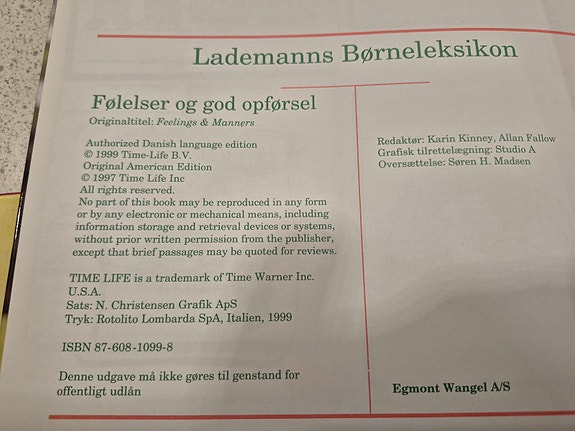 Lademanns Børneleksikon

Følelser og god opførsel
Originaltitel: Feelings & Manners

Authorized Danish language edition
© 1999 Time-Life B.V.
Original American Edition
© 1997 Time Life Inc
All rights reserved.
No part of this book may be reproduced in any form or by any electronic or mechanical means, including information storage and retrieval devices or systems, without prior written permission from the publisher, except that brief passages may be quoted for reviews.

TIME LIFE is a trademark of Time Warner Inc. U.S.A.
Sats: N. Christensen Grafik ApS
Tryk: Rotolito Lombarda SpA, Italien, 1999

ISBN 87-608-1099-8

Denne udgave må ikke gøres til genstand for offentligt udlån

Redaktør: Karin Kinney, Allan Fallow
Grafisk tilrettelægning: Studio A
Oversættelse: Søren H. Madsen

Egmont Wangel A/S